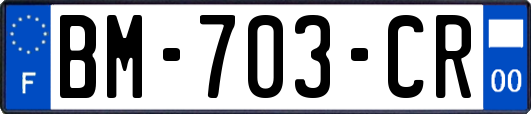 F

BM-703-CR

00